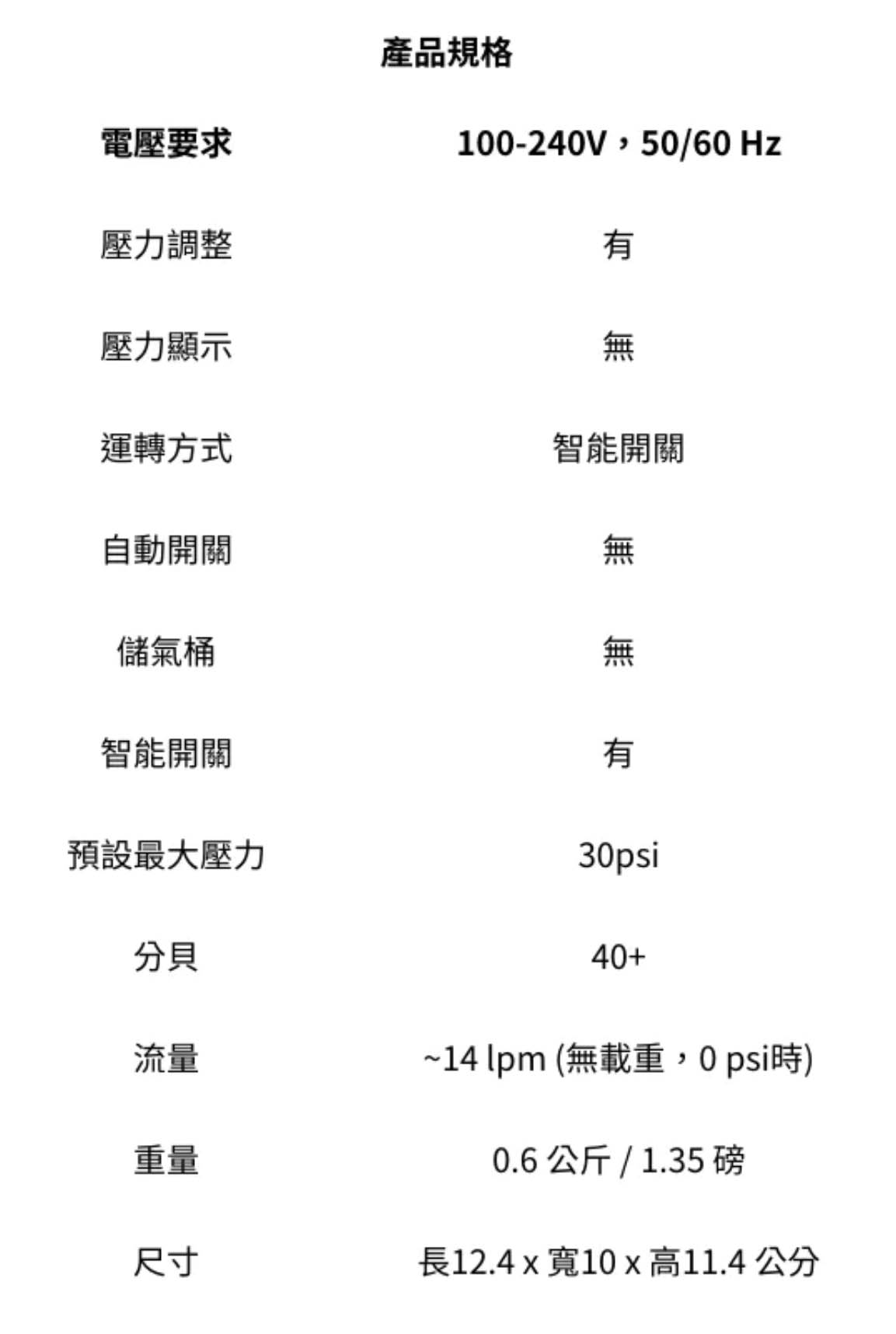 產品規格

| 電壓要求 | 100-240V，50/60 Hz |
|---|---|
| 壓力調整 | 有 |
| 壓力顯示 | 無 |
| 運轉方式 | 智能開關 |
| 自動開關 | 無 |
| 儲氣桶 | 無 |
| 智能開關 | 有 |
| 預設最大壓力 | 30psi |
| 分貝 | 40+ |
| 流量 | ~14 lpm (無載重，0 psi時) |
| 重量 | 0.6 公斤 / 1.35 磅 |
| 尺寸 | 長12.4 x 寬10 x 高11.4 公分 |